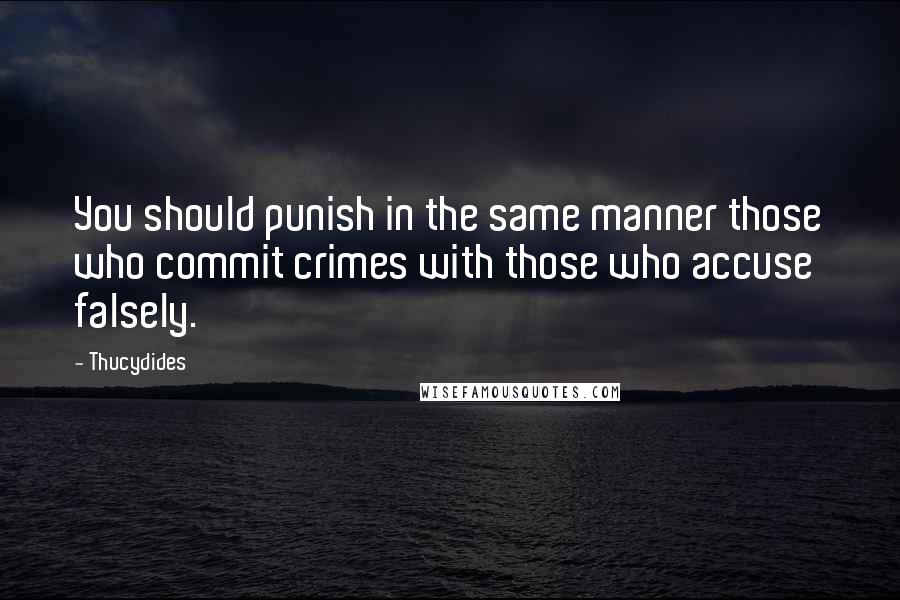 You should punish in the same manner those who commit crimes with those who accuse falsely.

- Thucydides

WISEFAMOUSQUOTES.COM